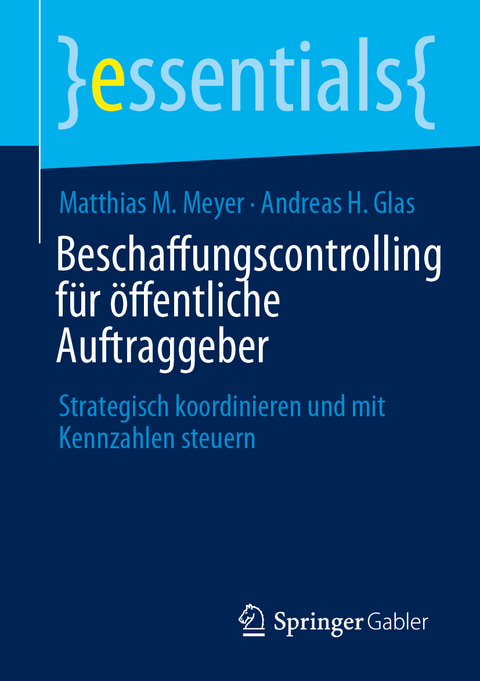 }essentials{

Matthias M. Meyer · Andreas H. Glas

Beschaffungscontrolling für öffentliche Auftraggeber

Strategisch koordinieren und mit Kennzahlen steuern

Springer Gabler